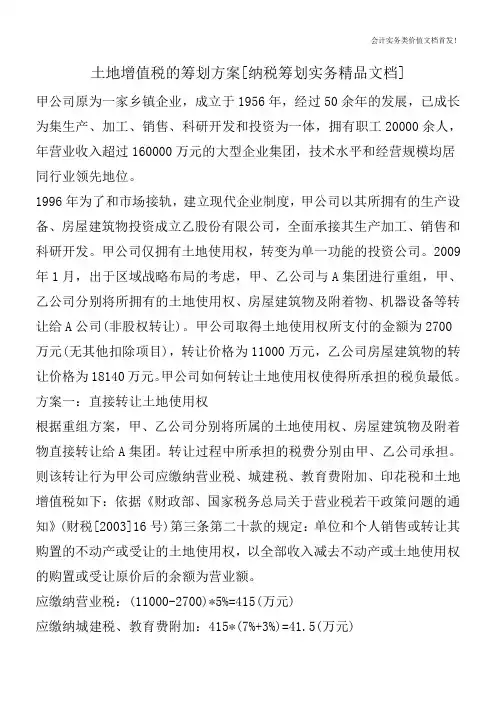 会计实务类价值文档首发!

土地增值税的筹划方案[纳税筹划实务精品文档]

甲公司原为一家乡镇企业，成立于1956年，经过50余年的发展，已成长为集生产、加工、销售、科研开发和投资为一体，拥有职工20000余人，年营业收入超过160000万元的大型企业集团，技术水平和经营规模均居同行业领先地位。

1996年为了和市场接轨，建立现代企业制度，甲公司以其所拥有的生产设备、房屋建筑物投资成立乙股份有限公司，全面承接其生产加工、销售和科研开发。甲公司仅拥有土地使用权，转变为单一功能的投资公司。2009年1月，出于区域战略布局的考虑，甲、乙公司与A集团进行重组，甲、乙公司分别将所拥有的土地使用权、房屋建筑物及附着物、机器设备等转让给A公司(非股权转让)。甲公司取得土地使用权所支付的金额为2700万元(无其他扣除项目)，转让价格为11000万元，乙公司房屋建筑物的转让价格为18140万元。甲公司如何转让土地使用权使得所承担的税负最低。

方案一：直接转让土地使用权

根据重组方案，甲、乙公司分别将所属的土地使用权、房屋建筑物及附着物直接转让给A集团。转让过程中所承担的税费分别由甲、乙公司承担。则该转让行为甲公司应缴纳营业税、城建税、教育费附加、印花税和土地增值税如下：依据《财政部、国家税务总局关于营业税若干政策问题的通知》(财税[2003]16号)第三条第二十款的规定：单位和个人销售或转让其购置的不动产或受让的土地使用权，以全部收入减去不动产或土地使用权的购置或受让原价后的余额为营业额。

应缴纳营业税：(11000-2700)*5%=415(万元)

应缴纳城建税、教育费附加：415*(7%+3%)=41.5(万元)